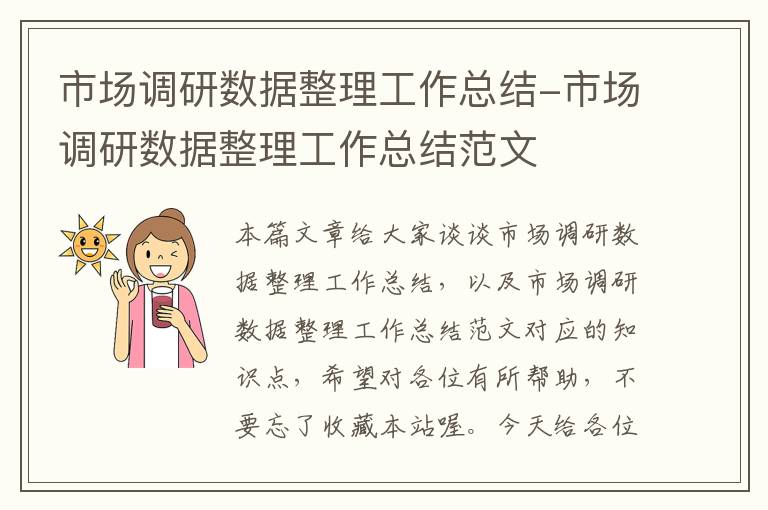 市场调研数据整理工作总结-市场调研数据整理工作总结范文

本篇文章给大家谈谈市场调研数据整理工作总结，以及市场调研数据整理工作总结范文对应的知识点，希望对各位有所帮助，不要忘了收藏本站喔。今天给各位